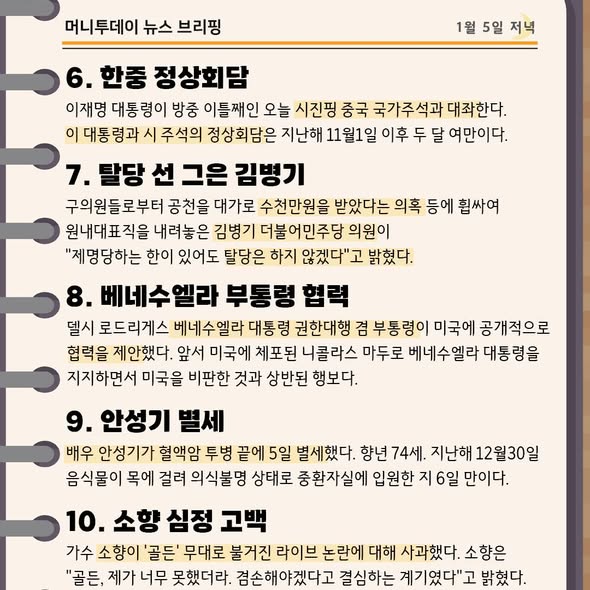 머니투데이 뉴스 브리핑

1월 5일 저녁

6. 한중 정상회담

이재명 대통령이 방중 이틀째인 오늘 시진핑 중국 국가주석과 대좌한다. 이 대통령과 시 주석의 정상회담은 지난해 11월1일 이후 두 달 여만이다.

7. 탈당 선 그은 김병기

구의원들로부터 공천을 대가로 수천만원을 받았다는 의혹 등에 휩싸여 원내대표직을 내려놓은 김병기 더불어민주당 의원이 "제명당하는 한이 있어도 탈당은 하지 않겠다"고 밝혔다.

8. 베네수엘라 부통령 협력

델시 로드리게스 베네수엘라 대통령 권한대행 겸 부통령이 미국에 공개적으로 협력을 제안했다. 앞서 미국에 체포된 니콜라스 마두로 베네수엘라 대통령을 지지하면서 미국을 비판한 것과 상반된 행보다.

9. 안성기 별세

배우 안성기가 혈액암 투병 끝에 5일 별세했다. 향년 74세. 지난해 12월30일 음식물이 목에 걸려 의식불명 상태로 중환자실에 입원한 지 6일 만이다.

10. 소향 심정 고백

가수 소향이 '골든' 무대로 불거진 라이브 논란에 대해 사과했다. 소향은 "골든, 제가 너무 못했더라. 겸손해야겠다고 결심하는 계기였다"고 밝혔다.